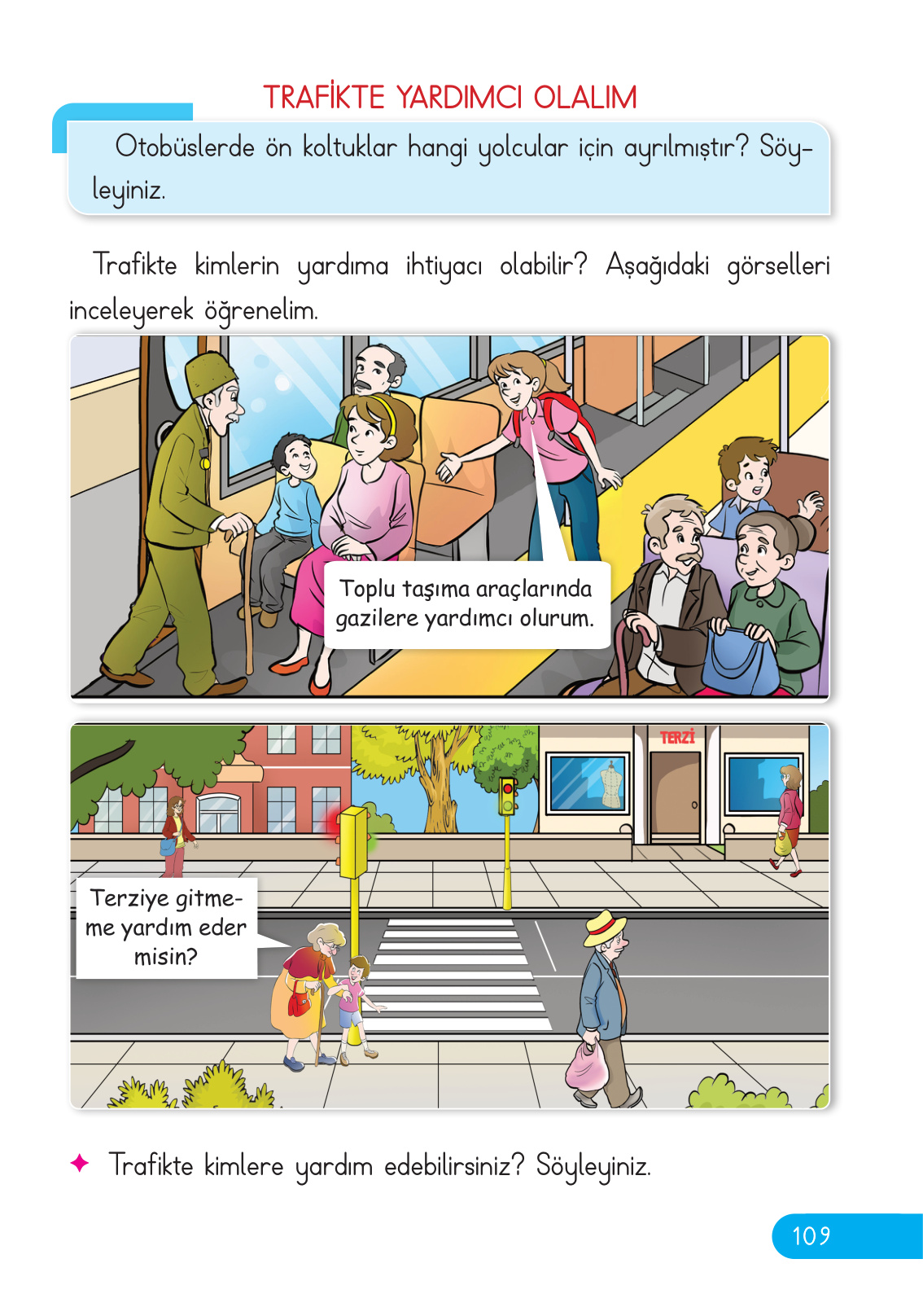 TRAFİKTE YARDIMCI OLALIM

Otobüslerde ön koltuklar hangi yolcular için ayrılmıştır? Söyleyiniz.

Trafikte kimlerin yardıma ihtiyacı olabilir? Aşağıdaki görselleri inceleyerek öğrenelim.

Toplu taşıma araçlarında gazilere yardımcı olurum.

TERZİ

Terziye gitmeme yardım eder misin?

✦ Trafikte kimlere yardım edebilirsiniz? Söyleyiniz.

109